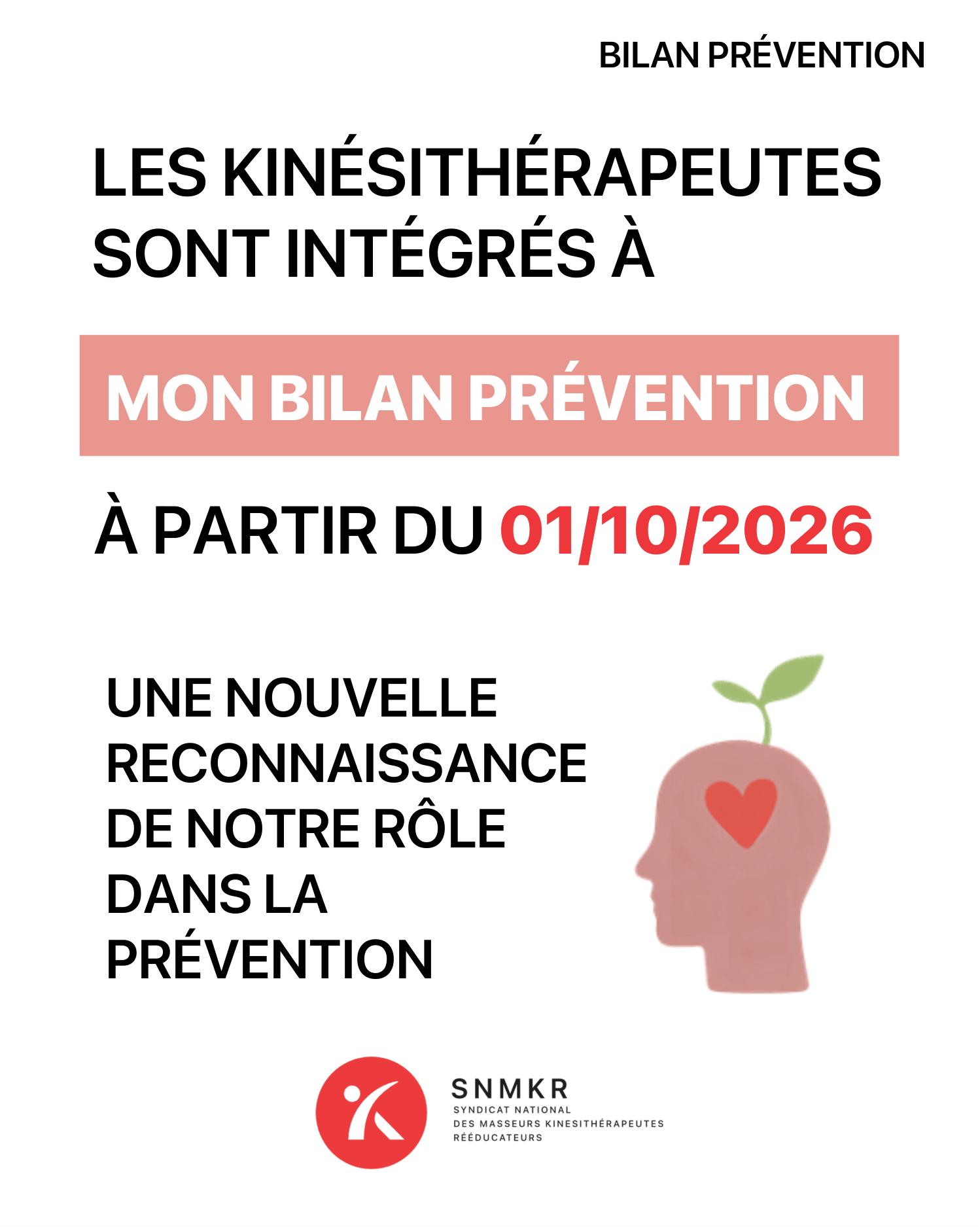 BILAN PRÉVENTION

LES KINÉSITHÉRAPEUTES SONT INTÉGRÉS À

MON BILAN PRÉVENTION

À PARTIR DU 01/10/2026

UNE NOUVELLE RECONNAISSANCE DE NOTRE RÔLE DANS LA PRÉVENTION

SNMKR
SYNDICAT NATIONAL
DES MASSEURS KINESITHÉRAPEUTES
RÉÉDUCATEURS